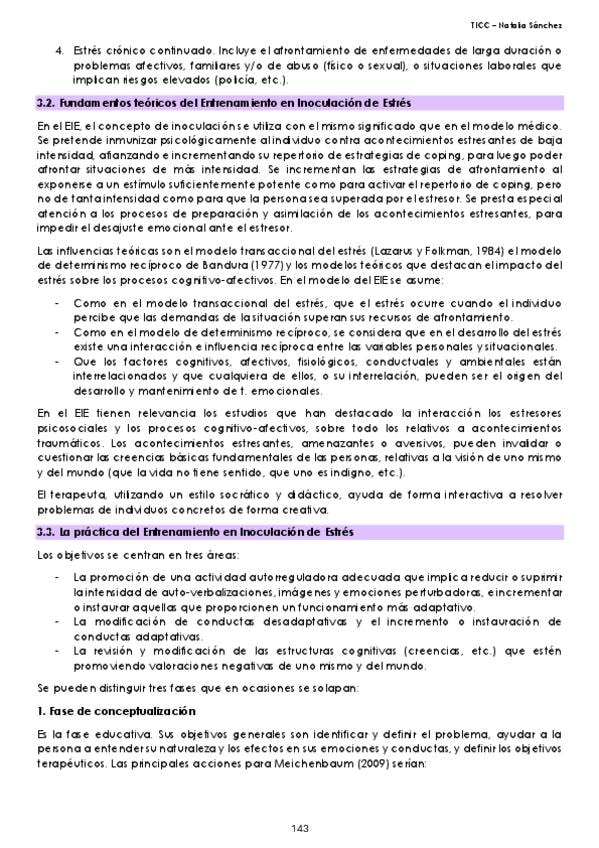 TICC – Natalia Sánchez

4. Estrés crónico continuado. Incluye el afrontamiento de enfermedades de larga duración o problemas afectivos, familiares y/o de abuso (físico o sexual), o situaciones laborales que implican riesgos elevados (policía, etc.).

3.2. Fundamentos teóricos del Entrenamiento en Inoculación de Estrés

En el EIE, el concepto de inoculación se utiliza con el mismo significado que en el modelo médico. Se pretende inmunizar psicológicamente al individuo contra acontecimientos estresantes de baja intensidad, afianzando e incrementando su repertorio de estrategias de coping, para luego poder afrontar situaciones de más intensidad. Se incrementan las estrategias de afrontamiento al exponerse a un estímulo suficientemente potente como para activar el repertorio de coping, pero no de tanta intensidad como para que la persona sea superada por el estresor. Se presta especial atención a los procesos de preparación y asimilación de los acontecimientos estresantes, para impedir el desajuste emocional ante el estresor.

Las influencias teóricas son el modelo transaccional del estrés (Lazarus y Folkman, 1984) el modelo de determinismo recíproco de Bandura (1977) y los modelos teóricos que destacan el impacto del estrés sobre los procesos cognitivo-afectivos. En el modelo del EIE se asume:

- Como en el modelo transaccional del estrés, que el estrés ocurre cuando el individuo percibe que las demandas de la situación superan sus recursos de afrontamiento.
- Como en el modelo de determinismo recíproco, se considera que en el desarrollo del estrés existe una interacción e influencia recíproca entre las variables personales y situacionales.
- Que los factores cognitivos, afectivos, fisiológicos, conductuales y ambientales están interrelacionados y que cualquiera de ellos, o su interrelación, pueden ser el origen del desarrollo y mantenimiento de t. emocionales.

En el EIE tienen relevancia los estudios que han destacado la interacción los estresores psicosociales y los procesos cognitivo-afectivos, sobre todo los relativos a acontecimientos traumáticos. Los acontecimientos estresantes, amenazantes o aversivos, pueden invalidar o cuestionar las creencias básicas fundamentales de las personas, relativas a la visión de uno mismo y del mundo (que la vida no tiene sentido, que uno es indigno, etc.).

El terapeuta, utilizando un estilo socrático y didáctico, ayuda de forma interactiva a resolver problemas de individuos concretos de forma creativa.

3.3. La práctica del Entrenamiento en Inoculación de Estrés

Los objetivos se centran en tres áreas:

- La promoción de una actividad autorreguladora adecuada que implica reducir o suprimir la intensidad de auto-verbalizaciones, imágenes y emociones perturbadoras, e incrementar o instaurar aquellas que proporcionen un funcionamiento más adaptativo.
- La modificación de conductas desadaptativas y el incremento o instauración de conductas adaptativas.
- La revisión y modificación de las estructuras cognitivas (creencias, etc.) que estén promoviendo valoraciones negativas de uno mismo y del mundo.

Se pueden distinguir tres fases que en ocasiones se solapan:

1. Fase de conceptualización

Es la fase educativa. Sus objetivos generales son identificar y definir el problema, ayudar a la persona a entender su naturaleza y los efectos en sus emociones y conductas, y definir los objetivos terapéuticos. Las principales acciones para Meichenbaum (2009) serían:

143